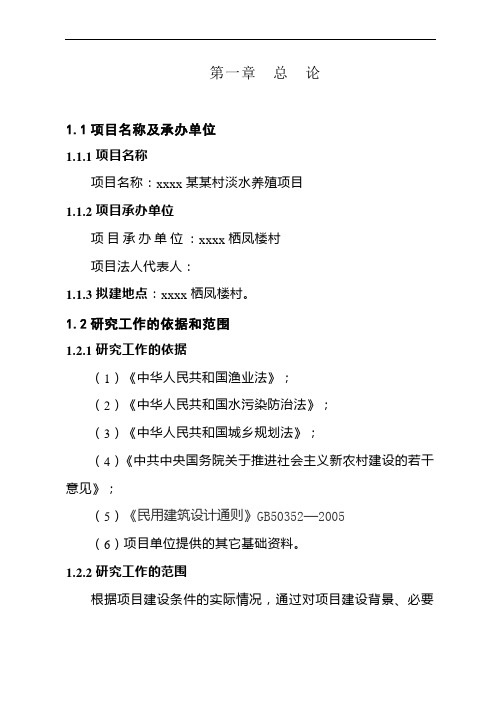 第一章　总　论

1.1 项目名称及承办单位

1.1.1 项目名称

项目名称：xxxx 某某村淡水养殖项目

1.1.2 项目承办单位

项目承办单位：xxxx 栖凤楼村

项目法人代表人：

1.1.3 拟建地点：xxxx 栖凤楼村。

1.2 研究工作的依据和范围

1.2.1 研究工作的依据

（1）《中华人民共和国渔业法》；

（2）《中华人民共和国水污染防治法》；

（3）《中华人民共和国城乡规划法》；

（4）《中共中央国务院关于推进社会主义新农村建设的若干意见》；

（5）《民用建筑设计通则》GB50352—2005

（6）项目单位提供的其它基础资料。

1.2.2 研究工作的范围

根据项目建设条件的实际情况，通过对项目建设背景、必要